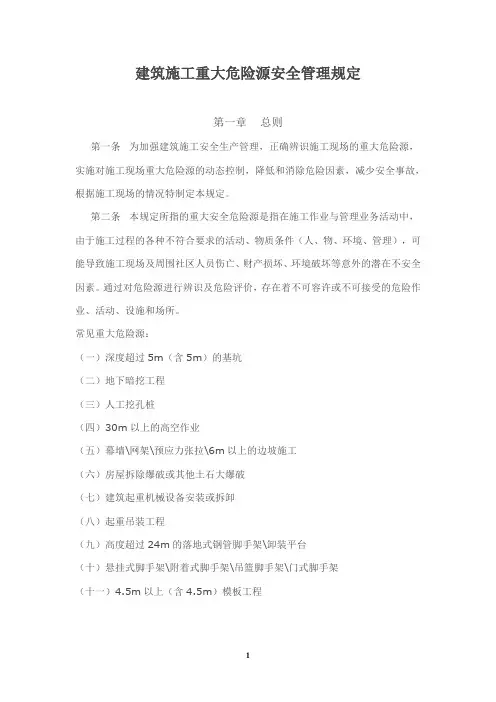 建筑施工重大危险源安全管理规定

第一章　总则

第一条　为加强建筑施工安全生产管理，正确辨识施工现场的重大危险源，实施对施工现场重大危险源的动态控制，降低和消除危险因素，减少安全事故，根据施工现场的情况特制定本规定。

第二条　本规定所指的重大安全危险源是指在施工作业与管理业务活动中，由于施工过程的各种不符合要求的活动、物质条件（人、物、环境、管理），可能导致施工现场及周围社区人员伤亡、财产损坏、环境破坏等意外的潜在不安全因素。通过对危险源进行辨识及危险评价，存在着不可容许或不可接受的危险作业、活动、设施和场所。

常见重大危险源：

（一）深度超过 5m（含 5m）的基坑

（二）地下暗挖工程

（三）人工挖孔桩

（四）30m 以上的高空作业

（五）幕墙\网架\预应力张拉\6m 以上的边坡施工

（六）房屋拆除爆破或其他土石大爆破

（七）建筑起重机械设备安装或拆卸

（八）起重吊装工程

（九）高度超过 24m 的落地式钢管脚手架\卸装平台

（十）悬挂式脚手架\附着式脚手架\吊篮脚手架\门式脚手架

（十一）4.5m 以上（含 4.5m）模板工程

1